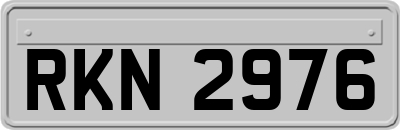 RKN 2976